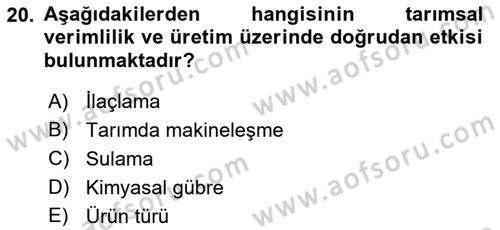 20. Aşağıdakilerden hangisinin tarımsal verimlilik ve üretim üzerinde doğrudan etkisi bulunmaktadır?

A) İlaçlama
B) Tarımda makineleşme
C) Sulama
D) Kimyasal gübre
E) Ürün türü

www.aofsoru.com
www.aofsoru.com
www.aofsoru.com
www.aofsoru.com
www.aofsoru.com